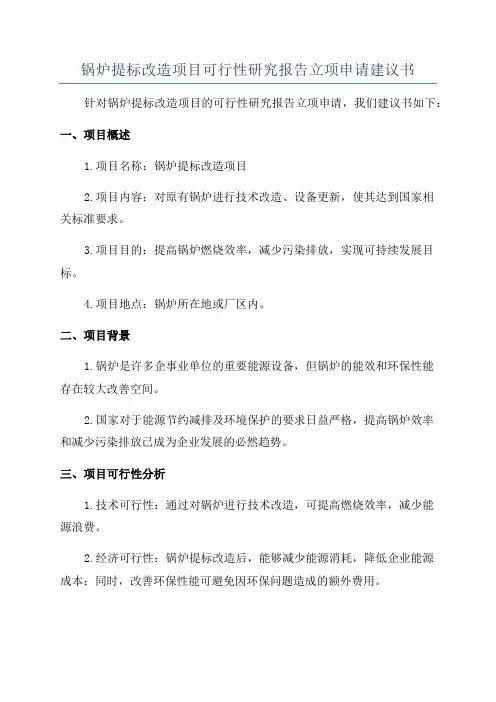 锅炉提标改造项目可行性研究报告立项申请建议书

针对锅炉提标改造项目的可行性研究报告立项申请，我们建议书如下：

一、项目概述

1.项目名称：锅炉提标改造项目

2.项目内容：对原有锅炉进行技术改造、设备更新，使其达到国家相关标准要求。

3.项目目的：提高锅炉燃烧效率，减少污染排放，实现可持续发展目标。

4.项目地点：锅炉所在地或厂区内。

二、项目背景

1.锅炉是许多企事业单位的重要能源设备，但锅炉的能效和环保性能存在较大改善空间。

2.国家对于能源节约减排及环境保护的要求日益严格，提高锅炉效率和减少污染排放已成为企业发展的必然趋势。

三、项目可行性分析

1.技术可行性：通过对锅炉进行技术改造，可提高燃烧效率，减少能源浪费。

2.经济可行性：锅炉提标改造后，能够减少能源消耗，降低企业能源成本；同时，改善环保性能可避免因环保问题造成的额外费用。